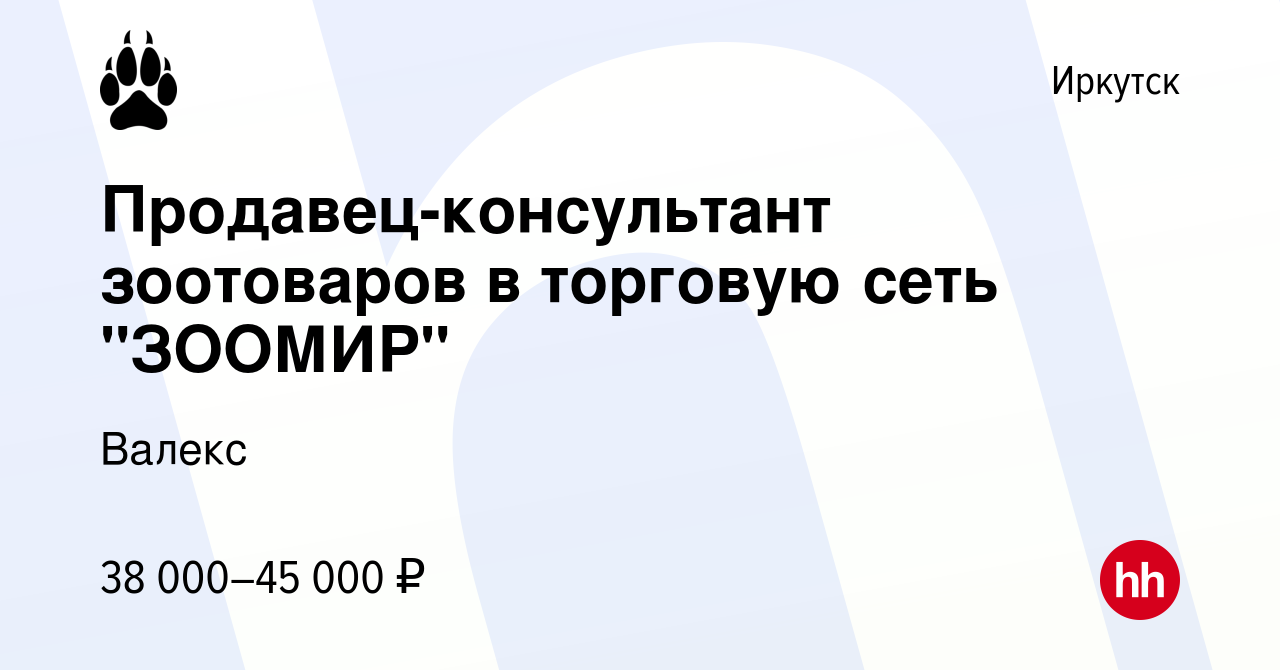 Иркутск

Продавец-консультант зоотоваров в торговую сеть "ЗООМИР"

Валекс

38 000–45 000 ₽

hh